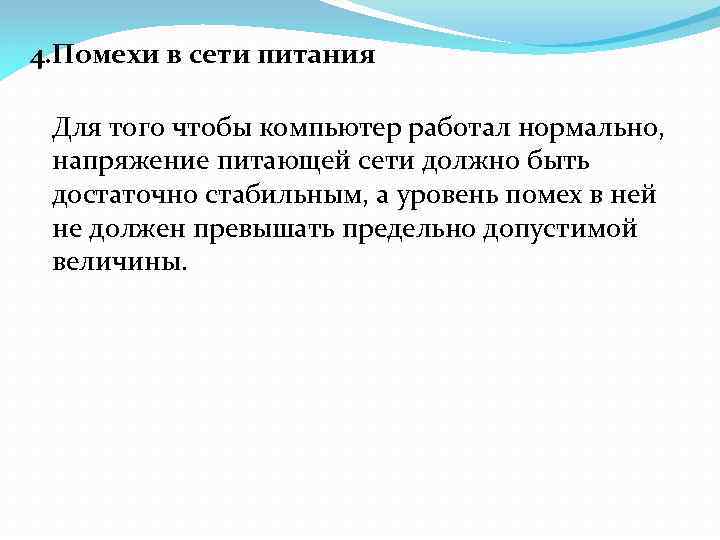 4.Помехи в сети питания

Для того чтобы компьютер работал нормально, напряжение питающей сети должно быть достаточно стабильным, а уровень помех в ней не должен превышать предельно допустимой величины.